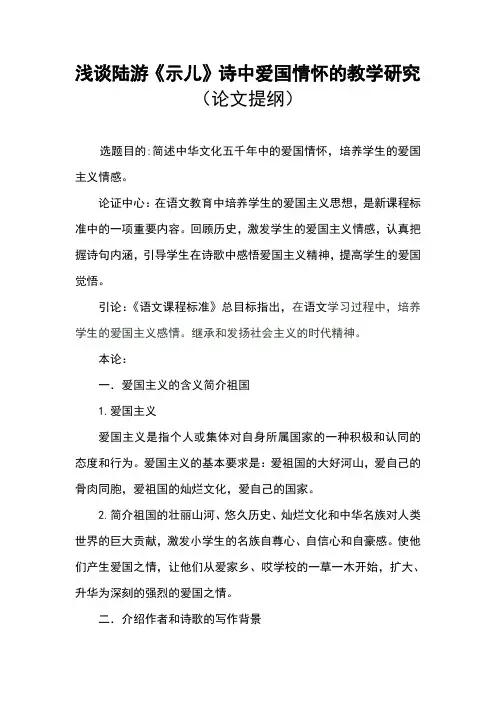 浅谈陆游《示儿》诗中爱国情怀的教学研究

（论文提纲）

选题目的：简述中华文化五千年中的爱国情怀，培养学生的爱国主义情感。

论证中心：在语文教育中培养学生的爱国主义思想，是新课程标准中的一项重要内容。回顾历史，激发学生的爱国主义情感，认真把握诗句内涵，引导学生在诗歌中感悟爱国主义精神，提高学生的爱国觉悟。

引论：《语文课程标准》总目标指出，在语文学习过程中，培养学生的爱国主义感情。继承和发扬社会主义的时代精神。

本论：

一．爱国主义的含义简介祖国

1. 爱国主义

爱国主义是指个人或集体对自身所属国家的一种积极和认同的态度和行为。爱国主义的基本要求是：爱祖国的大好河山，爱自己的骨肉同胞，爱祖国的灿烂文化，爱自己的国家。

2. 简介祖国的壮丽山河、悠久历史、灿烂文化和中华名族对人类世界的巨大贡献，激发小学生的名族自尊心、自信心和自豪感。使他们产生爱国之情，让他们从爱家乡、哎学校的一草一木开始，扩大、升华为深刻的强烈的爱国之情。

二．介绍作者和诗歌的写作背景